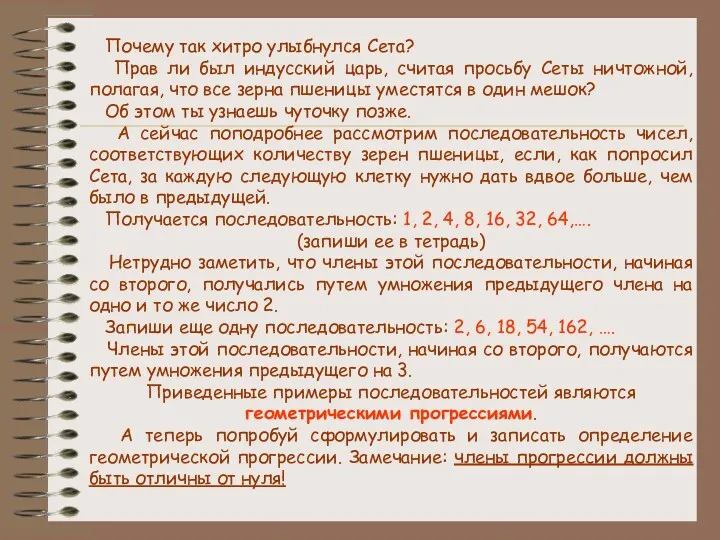 Почему так хитро улыбнулся Сета?

Прав ли был индусский царь, считая просьбу Сеты ничтожной, полагая, что все зерна пшеницы уместятся в один мешок?

Об этом ты узнаешь чуточку позже.

А сейчас поподробнее рассмотрим последовательность чисел, соответствующих количеству зерен пшеницы, если, как попросил Сета, за каждую следующую клетку нужно дать вдвое больше, чем было в предыдущей.

Получается последовательность: 1, 2, 4, 8, 16, 32, 64,….

(запиши ее в тетрадь)

Нетрудно заметить, что члены этой последовательности, начиная со второго, получались путем умножения предыдущего члена на одно и то же число 2.

Запиши еще одну последовательность: 2, 6, 18, 54, 162, ….

Члены этой последовательности, начиная со второго, получаются путем умножения предыдущего на 3.

Приведенные примеры последовательностей являются геометрическими прогрессиями.

А теперь попробуй сформулировать и записать определение геометрической прогрессии. Замечание: члены прогрессии должны быть отличны от нуля!